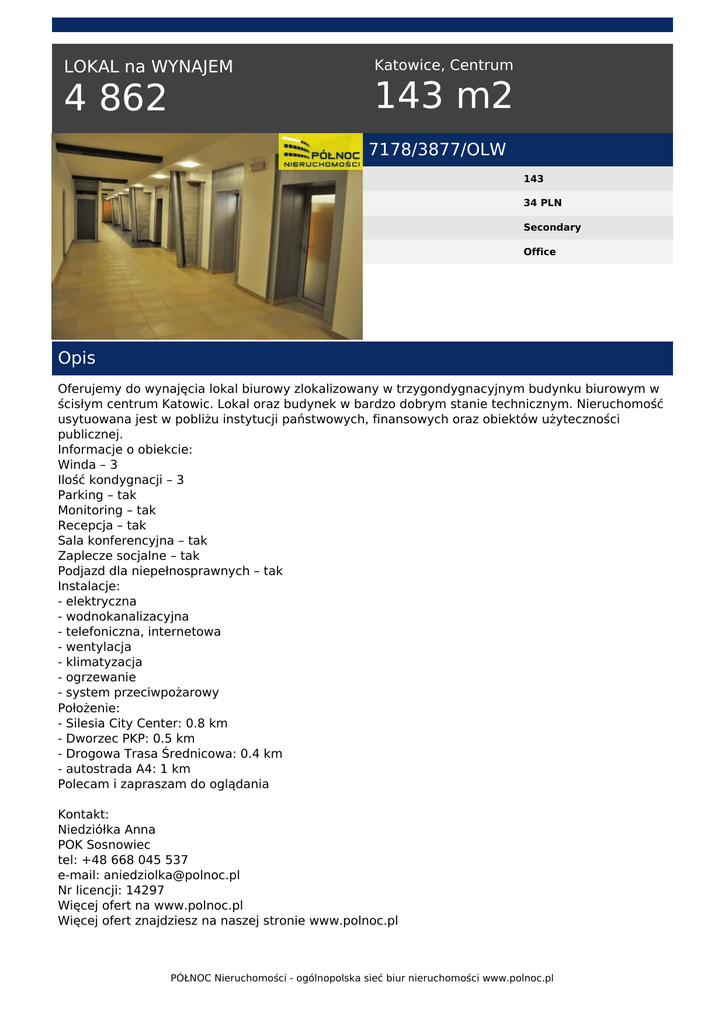 LOKAL na WYNAJEM
4 862

Katowice, Centrum
143 m2

PÓŁNOC NIERUCHOMOŚCI

7178/3877/OLW

143
34 PLN
Secondary
Office

Opis

Oferujemy do wynajęcia lokal biurowy zlokalizowany w trzygondygnacyjnym budynku biurowym w ścisłym centrum Katowic. Lokal oraz budynek w bardzo dobrym stanie technicznym. Nieruchomość usytuowana jest w pobliżu instytucji państwowych, finansowych oraz obiektów użyteczności publicznej.
Informacje o obiekcie:
Winda – 3
Ilość kondygnacji – 3
Parking – tak
Monitoring – tak
Recepcja – tak
Sala konferencyjna – tak
Zaplecze socjalne – tak
Podjazd dla niepełnosprawnych – tak
Instalacje:
- elektryczna
- wodnokanalizacyjna
- telefoniczna, internetowa
- wentylacja
- klimatyzacja
- ogrzewanie
- system przeciwpożarowy
Położenie:
- Silesia City Center: 0.8 km
- Dworzec PKP: 0.5 km
- Drogowa Trasa Średnicowa: 0.4 km
- autostrada A4: 1 km
Polecam i zapraszam do oglądania

Kontakt:
Niedziółka Anna
POK Sosnowiec
tel: +48 668 045 537
e-mail: aniedziolka@polnoc.pl
Nr licencji: 14297
Więcej ofert na www.polnoc.pl
Więcej ofert znajdziesz na naszej stronie www.polnoc.pl

PÓŁNOC Nieruchomości - ogólnopolska sieć biur nieruchomości www.polnoc.pl